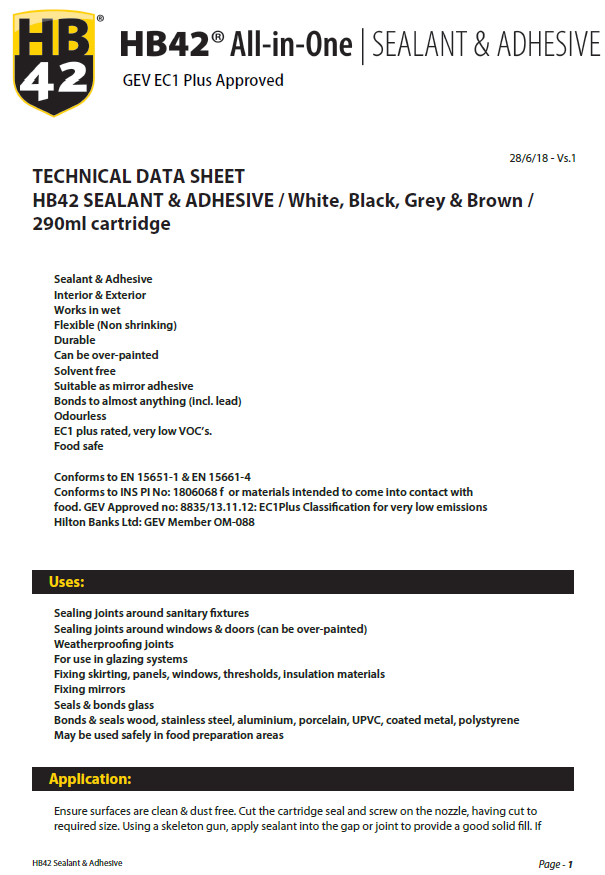 HB 42®

HB42® All-in-One | SEALANT & ADHESIVE

GEV EC1 Plus Approved

28/6/18 - Vs.1

TECHNICAL DATA SHEET
HB42 SEALANT & ADHESIVE / White, Black, Grey & Brown / 290ml cartridge

Sealant & Adhesive
Interior & Exterior
Works in wet
Flexible (Non shrinking)
Durable
Can be over-painted
Solvent free
Suitable as mirror adhesive
Bonds to almost anything (incl. lead)
Odourless
EC1 plus rated, very low VOC's.
Food safe

Conforms to EN 15651-1 & EN 15661-4
Conforms to INS PI No: 1806068 f or materials intended to come into contact with food. GEV Approved no: 8835/13.11.12: EC1Plus Classification for very low emissions
Hilton Banks Ltd: GEV Member OM-088

Uses:

Sealing joints around sanitary fixtures
Sealing joints around windows & doors (can be over-painted)
Weatherproofing joints
For use in glazing systems
Fixing skirting, panels, windows, thresholds, insulation materials
Fixing mirrors
Seals & bonds glass
Bonds & seals wood, stainless steel, aluminium, porcelain, UPVC, coated metal, polystyrene
May be used safely in food preparation areas

Application:

Ensure surfaces are clean & dust free. Cut the cartridge seal and screw on the nozzle, having cut to required size. Using a skeleton gun, apply sealant into the gap or joint to provide a good solid fill. If

HB42 Sealant & Adhesive

Page - 1